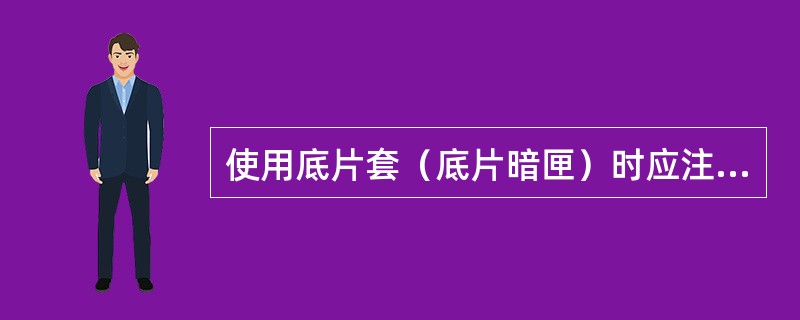 使用底片套（底片暗匣）时应注...